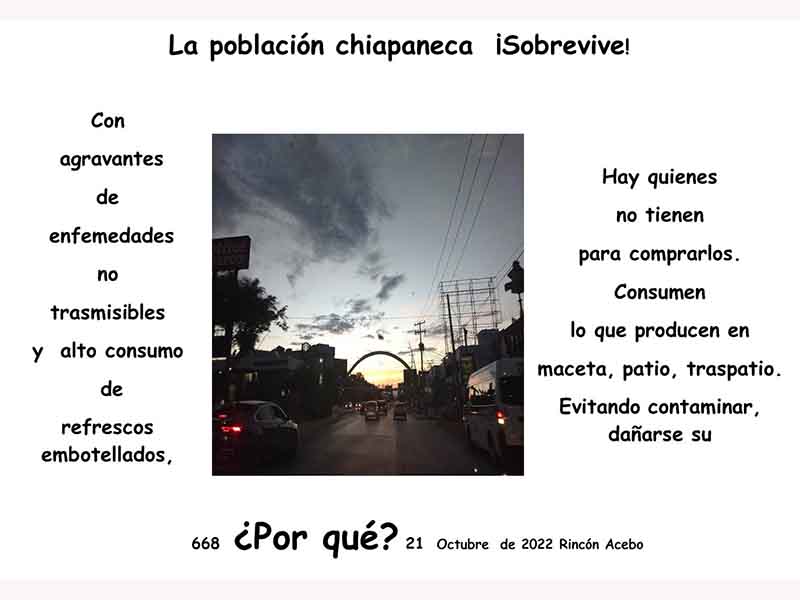 La población chiapaneca ¡Sobrevive!

Con
agravantes
de
enfemedades
no
trasmisibles
y alto consumo
de
refrescos
embotellados,

Hay quienes
no tienen
para comprarlos.
Consumen
lo que producen en
maceta, patio, traspatio.
Evitando contaminar,
dañarse su

668 ¿Por qué? 21 Octubre de 2022 Rincón Acebo